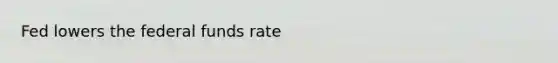 Fed lowers the federal funds rate